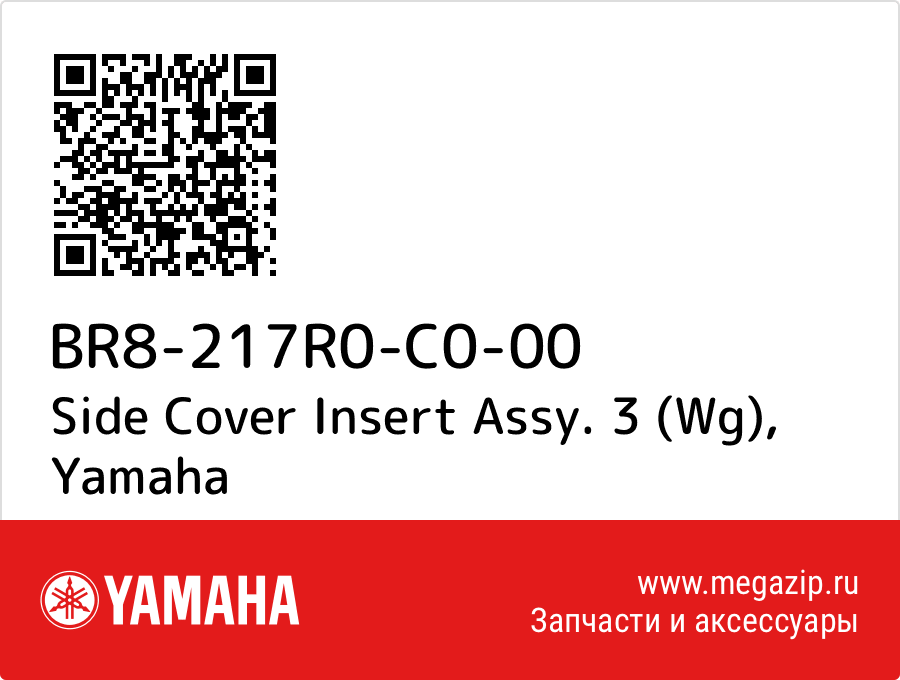 BR8-217R0-C0-00
Side Cover Insert Assy. 3 (Wg), Yamaha

YAMAHA

www.megazip.ru
Запчасти и аксессуары